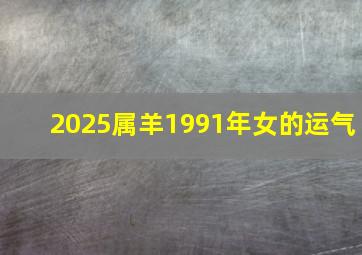 2025属羊1991年女的运气